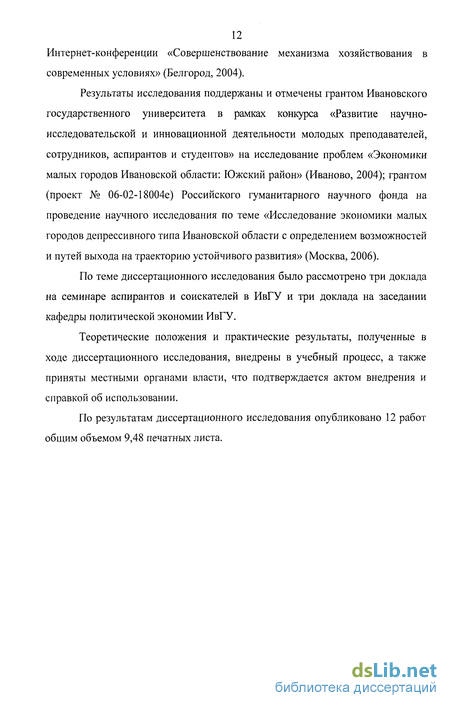 12

Интернет-конференции «Совершенствование механизма хозяйствования в современных условиях» (Белгород, 2004).

Результаты исследования поддержаны и отмечены грантом Ивановского государственного университета в рамках конкурса «Развитие научно-исследовательской и инновационной деятельности молодых преподавателей, сотрудников, аспирантов и студентов» на исследование проблем «Экономики малых городов Ивановской области: Южский район» (Иваново, 2004); грантом (проект № 06-02-18004е) Российского гуманитарного научного фонда на проведение научного исследования по теме «Исследование экономики малых городов депрессивного типа Ивановской области с определением возможностей и путей выхода на траекторию устойчивого развития» (Москва, 2006).

По теме диссертационного исследования было рассмотрено три доклада на семинаре аспирантов и соискателей в ИвГУ и три доклада на заседании кафедры политической экономии ИвГУ.

Теоретические положения и практические результаты, полученные в ходе диссертационного исследования, внедрены в учебный процесс, а также приняты местными органами власти, что подтверждается актом внедрения и справкой об использовании.

По результатам диссертационного исследования опубликовано 12 работ общим объемом 9,48 печатных листа.

dsLib.net
библиотека диссертаций